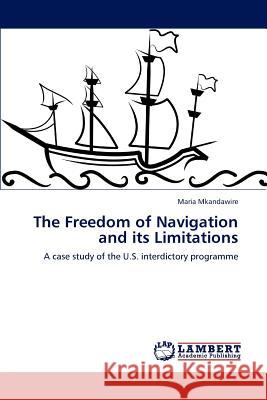 Maria Mkandawire

The Freedom of Navigation and its Limitations

A case study of the U.S. interdictory programme

LAP LAMBERT Academic Publishing

Kraina Książek